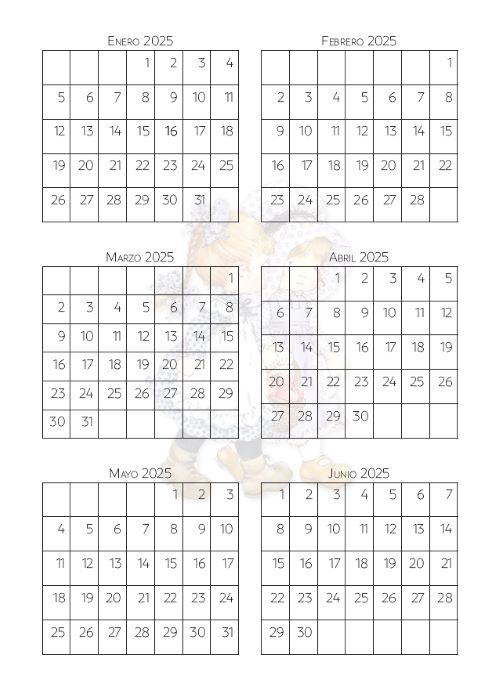 Enero 2025

| | | | | | | |
|---|---|---|---|---|---|---|
| | | | 1 | 2 | 3 | 4 |
| 5 | 6 | 7 | 8 | 9 | 10 | 11 |
| 12 | 13 | 14 | 15 | 16 | 17 | 18 |
| 19 | 20 | 21 | 22 | 23 | 24 | 25 |
| 26 | 27 | 28 | 29 | 30 | 31 | |

Febrero 2025

| | | | | | | |
|---|---|---|---|---|---|---|
| | | | | | | 1 |
| 2 | 3 | 4 | 5 | 6 | 7 | 8 |
| 9 | 10 | 11 | 12 | 13 | 14 | 15 |
| 16 | 17 | 18 | 19 | 20 | 21 | 22 |
| 23 | 24 | 25 | 26 | 27 | 28 | |

Marzo 2025

| | | | | | | |
|---|---|---|---|---|---|---|
| | | | | | | 1 |
| 2 | 3 | 4 | 5 | 6 | 7 | 8 |
| 9 | 10 | 11 | 12 | 13 | 14 | 15 |
| 16 | 17 | 18 | 19 | 20 | 21 | 22 |
| 23 | 24 | 25 | 26 | 27 | 28 | 29 |
| 30 | 31 | | | | | |

Abril 2025

| | | | | | | |
|---|---|---|---|---|---|---|
| | | 1 | 2 | 3 | 4 | 5 |
| 6 | 7 | 8 | 9 | 10 | 11 | 12 |
| 13 | 14 | 15 | 16 | 17 | 18 | 19 |
| 20 | 21 | 22 | 23 | 24 | 25 | 26 |
| 27 | 28 | 29 | 30 | | | |

Mayo 2025

| | | | | | | |
|---|---|---|---|---|---|---|
| | | | | 1 | 2 | 3 |
| 4 | 5 | 6 | 7 | 8 | 9 | 10 |
| 11 | 12 | 13 | 14 | 15 | 16 | 17 |
| 18 | 19 | 20 | 21 | 22 | 23 | 24 |
| 25 | 26 | 27 | 28 | 29 | 30 | 31 |

Junio 2025

| | | | | | | |
|---|---|---|---|---|---|---|
| 1 | 2 | 3 | 4 | 5 | 6 | 7 |
| 8 | 9 | 10 | 11 | 12 | 13 | 14 |
| 15 | 16 | 17 | 18 | 19 | 20 | 21 |
| 22 | 23 | 24 | 25 | 26 | 27 | 28 |
| 29 | 30 | | | | | |